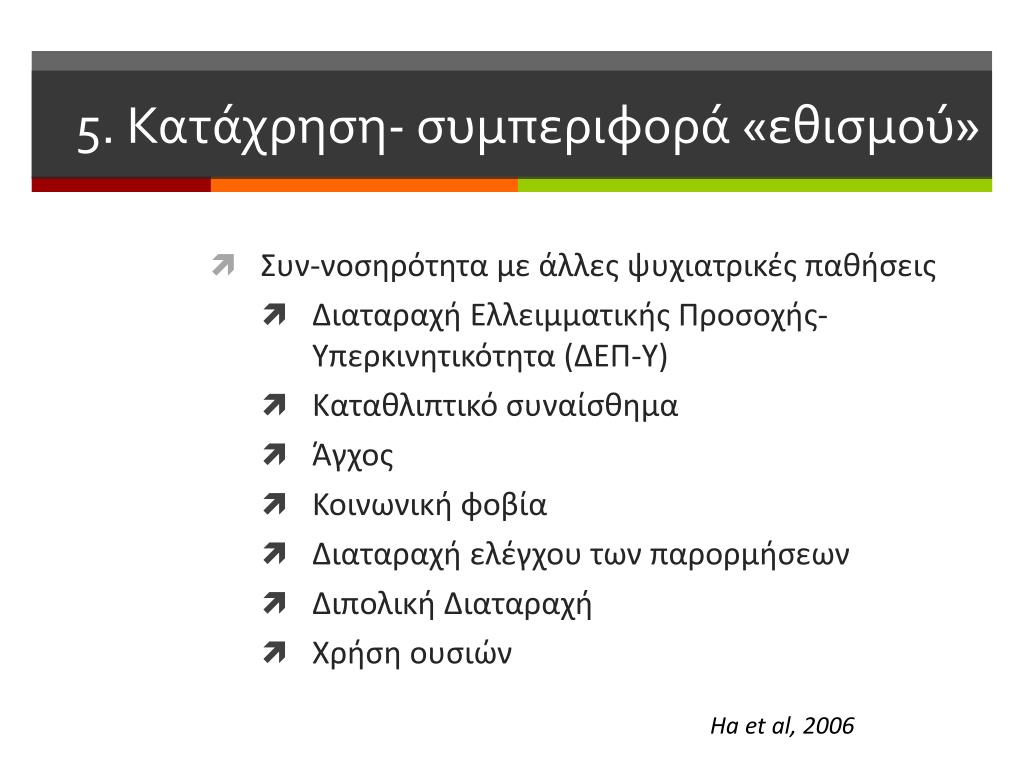 5. Κατάχρηση- συμπεριφορά «εθισμού»

Συν-νοσηρότητα με άλλες ψυχιατρικές παθήσεις

Διαταραχή Ελλειμματικής Προσοχής-Υπερκινητικότητα (ΔΕΠ-Υ)

Καταθλιπτικό συναίσθημα

Άγχος

Κοινωνική φοβία

Διαταραχή ελέγχου των παρορμήσεων

Διπολική Διαταραχή

Χρήση ουσιών

Ha et al, 2006